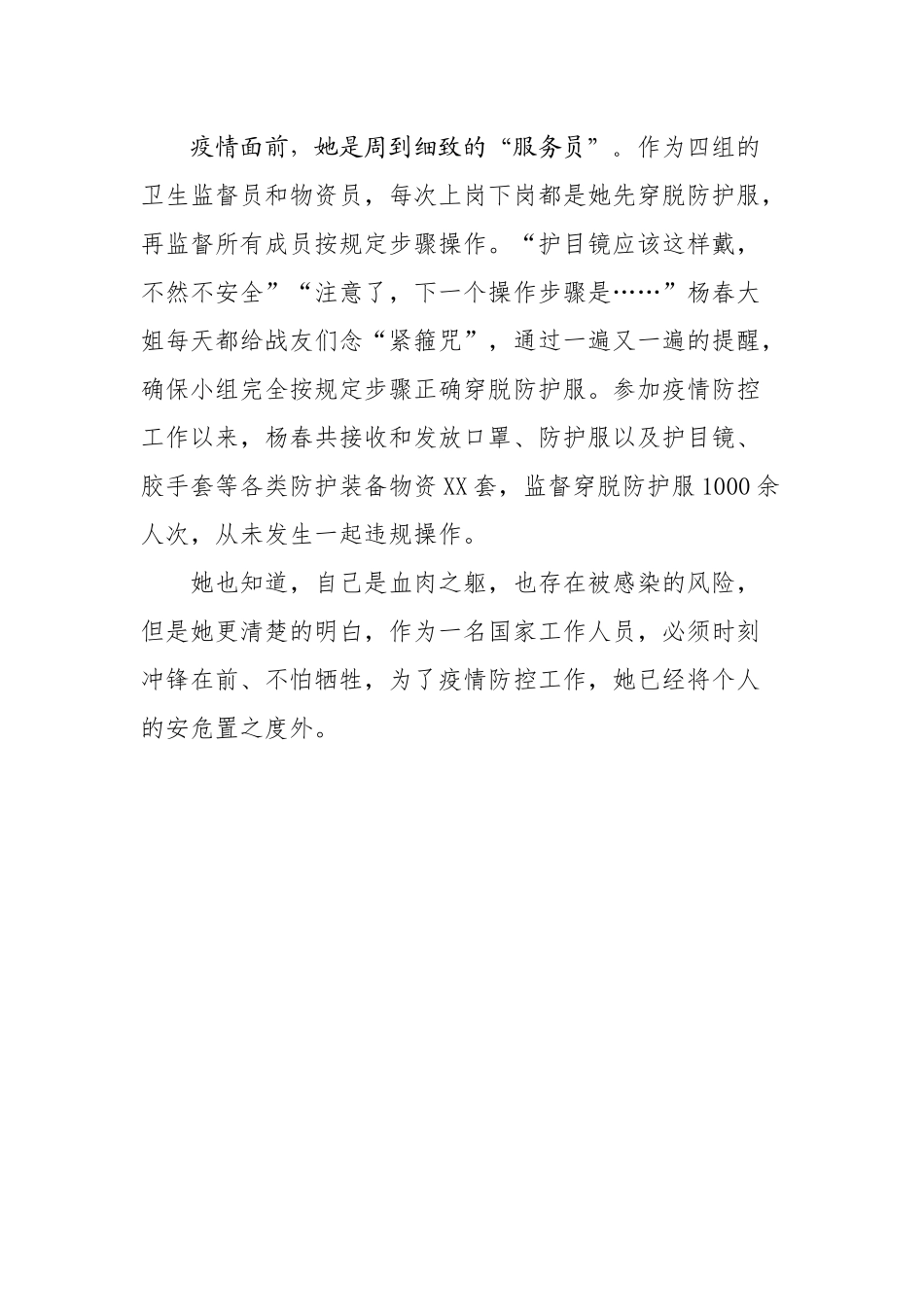 疫情面前，她是周到细致的“服务员”。作为四组的卫生监督员和物资员，每次上岗下岗都是她先穿脱防护服，再监督所有成员按规定步骤操作。“护目镜应该这样戴，不然不安全”“注意了，下一个操作步骤是……”杨春大姐每天都给战友们念“紧箍咒”，通过一遍又一遍的提醒，确保小组完全按规定步骤正确穿脱防护服。参加疫情防控工作以来，杨春共接收和发放口罩、防护服以及护目镜、胶手套等各类防护装备物资XX套，监督穿脱防护服1000余人次，从未发生一起违规操作。

她也知道，自己是血肉之躯，也存在被感染的风险，但是她更清楚的明白，作为一名国家工作人员，必须时刻冲锋在前、不怕牺牲，为了疫情防控工作，她已经将个人的安危置之度外。